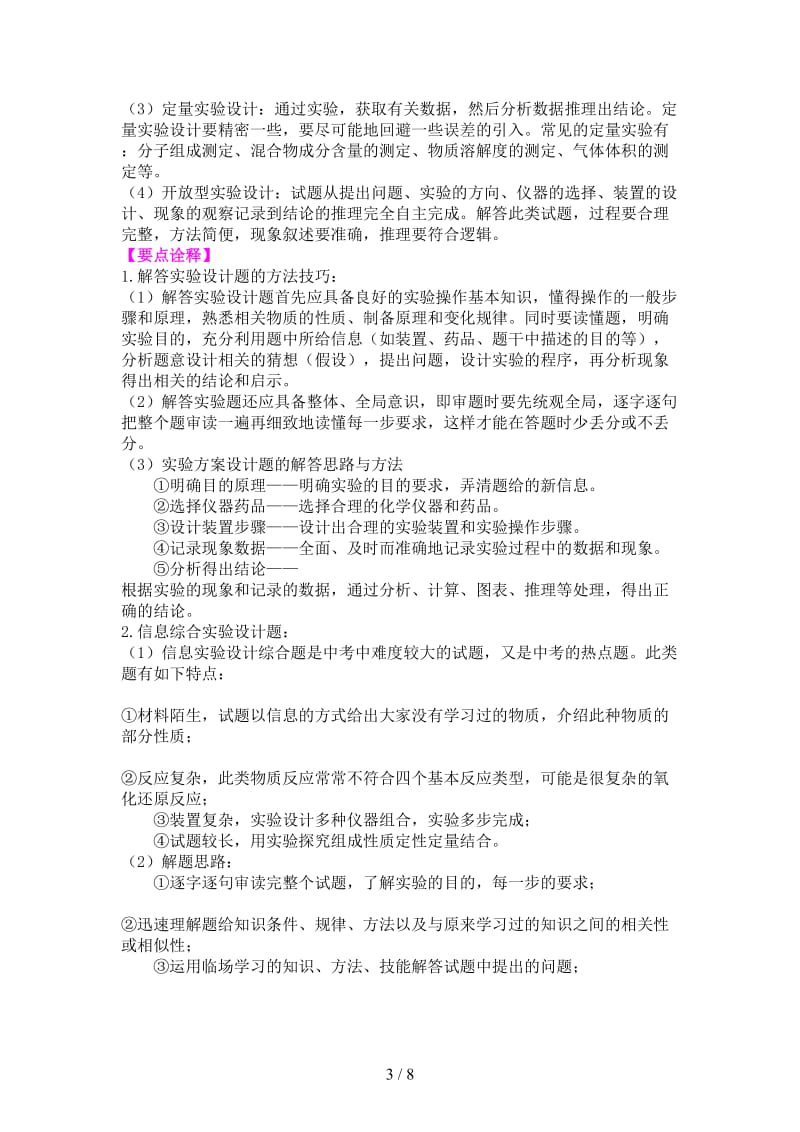 （3）定量实验设计：通过实验，获取有关数据，然后分析数据推理出结论。定量实验设计要精密一些，要尽可能地回避一些误差的引入。常见的定量实验有：分子组成测定、混合物成分含量的测定、物质溶解度的测定、气体体积的测定等。
（4）开放型实验设计：试题从提出问题、实验的方向、仪器的选择、装置的设计、现象的观察记录到结论的推理完全自主完成。解答此类试题，过程要合理完整，方法简便，现象叙述要准确，推理要符合逻辑。
【要点诠释】
1.解答实验设计题的方法技巧：
（1）解答实验设计题首先应具备良好的实验操作基本知识，懂得操作的一般步骤和原理，熟悉相关物质的性质、制备原理和变化规律。同时要读懂题，明确实验目的，充分利用题中所给信息（如装置、药品、题干中描述的目的等），分析题意设计相关的猜想（假设），提出问题，设计实验的程序，再分析现象得出相关的结论和启示。
（2）解答实验题还应具备整体、全局意识，即审题时要先统观全局，逐字逐句把整个题审读一遍再细致地读懂每一步要求，这样才能在答题时少丢分或不丢分。
（3）实验方案设计题的解答思路与方法
①明确目的原理——明确实验的目的要求，弄清题给的新信息。
②选择仪器药品——选择合理的化学仪器和药品。
③设计装置步骤——设计出合理的实验装置和实验操作步骤。
④记录现象数据——全面、及时而准确地记录实验过程中的数据和现象。
⑤分析得出结论——
根据实验的现象和记录的数据，通过分析、计算、图表、推理等处理，得出正确的结论。
2.信息综合实验设计题：
（1）信息实验设计综合题是中考中难度较大的试题，又是中考的热点题。此类题有如下特点：

①材料陌生，试题以信息的方式给出大家没有学习过的物质，介绍此种物质的部分性质；

②反应复杂，此类物质反应常常不符合四个基本反应类型，可能是很复杂的氧化还原反应；
③装置复杂，实验设计多种仪器组合，实验多步完成；
④试题较长，用实验探究组成性质定性定量结合。
（2）解题思路：
①逐字逐句审读完整个试题，了解实验的目的，每一步的要求；

②迅速理解题给知识条件、规律、方法以及与原来学习过的知识之间的相关性或相似性；
③运用临场学习的知识、方法、技能解答试题中提出的问题；

3 / 8